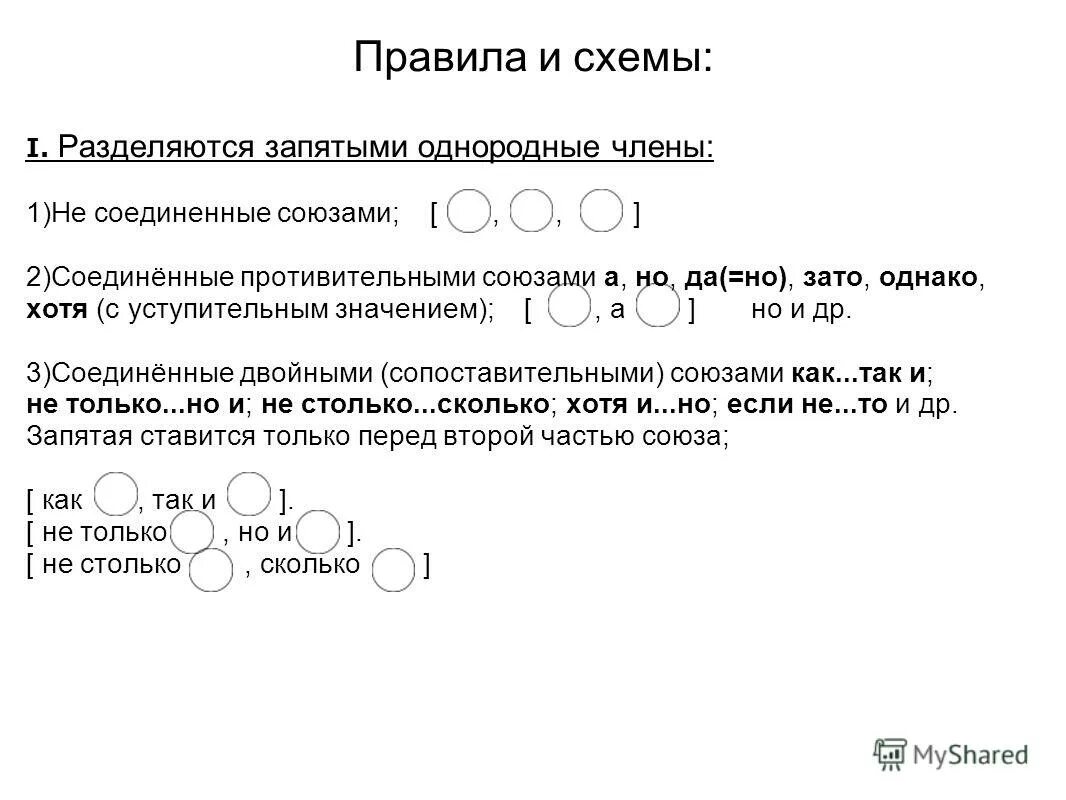 Правила и схемы:

I. Разделяются запятыми однородные члены:

1)Не соединенные союзами; [ , , ]

2)Соединённые противительными союзами а, но, да(=но), зато, однако, хотя (с уступительным значением); [ , а ] но и др.

3)Соединённые двойными (сопоставительными) союзами как...так и; не только...но и; не столько...сколько; хотя и...но; если не...то и др. Запятая ставится только перед второй частью союза;

[ как , так и ].
[ не только , но и ].
[ не столько , сколько ]

MyShared